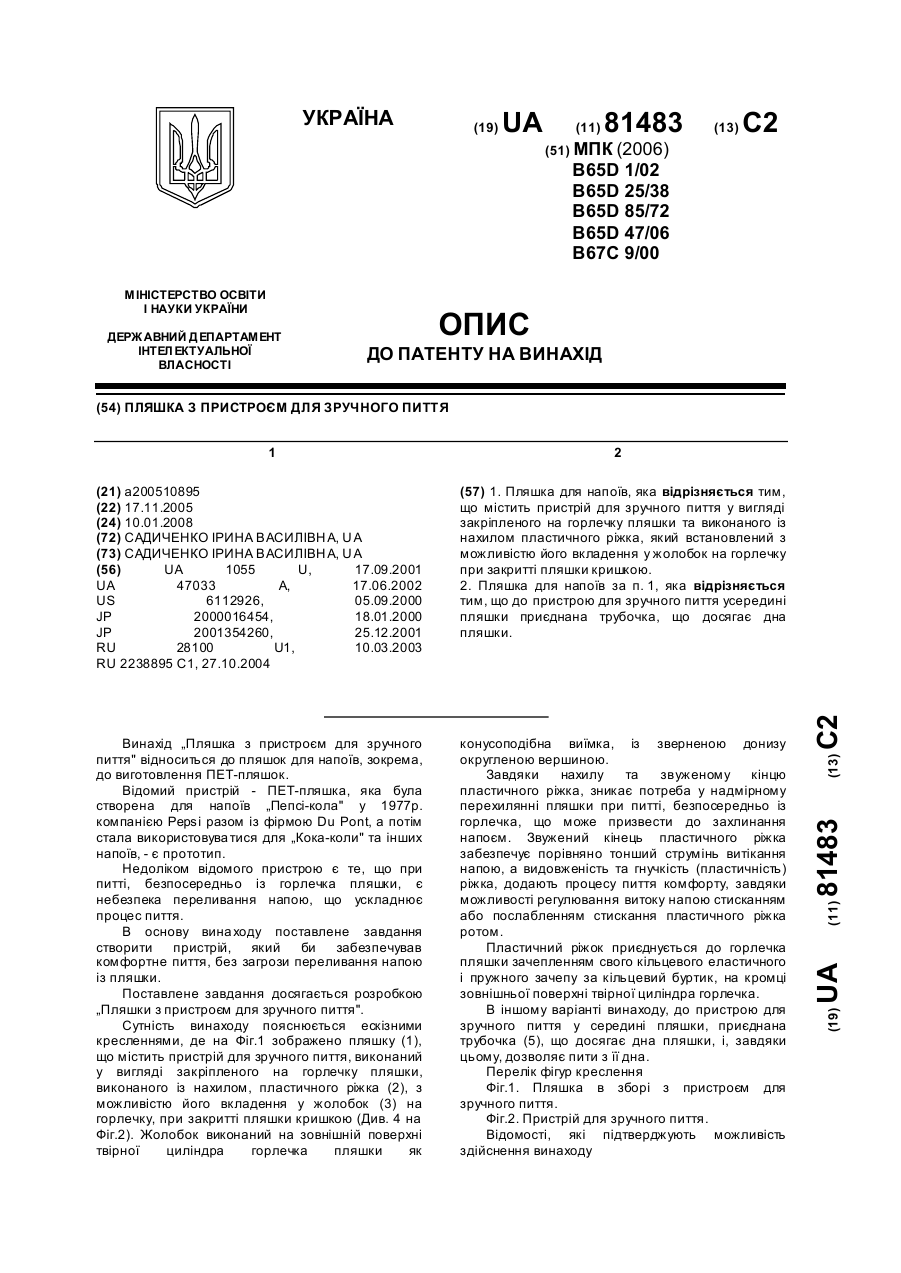 УКРАЇНА

(19) UA (11) 81483 (13) C2

(51) МПК (2006)
B65D 1/02
B65D 25/38
B65D 85/72
B65D 47/06
B67C 9/00

МІНІСТЕРСТВО ОСВІТИ І НАУКИ УКРАЇНИ

ДЕРЖАВНИЙ ДЕПАРТАМЕНТ ІНТЕЛЕКТУАЛЬНОЇ ВЛАСНОСТІ

ОПИС
ДО ПАТЕНТУ НА ВИНАХІД

(54) ПЛЯШКА З ПРИСТРОЄМ ДЛЯ ЗРУЧНОГО ПИТТЯ

1

(21) a200510895
(22) 17.11.2005
(24) 10.01.2008
(72) САДИЧЕНКО ІРИНА ВАСИЛІВНА, UA
(73) САДИЧЕНКО ІРИНА ВАСИЛІВНА, UA
(56) UA 1055 U, 17.09.2001
UA 47033 A, 17.06.2002
US 6112926, 05.09.2000
JP 2000016454, 18.01.2000
JP 2001354260, 25.12.2001
RU 28100 U1, 10.03.2003
RU 2238895 C1, 27.10.2004

2

(57) 1. Пляшка для напоїв, яка відрізняється тим, що містить пристрій для зручного пиття у вигляді закріпленого на горлечку пляшки та виконаного із нахилом пластичного ріжка, який встановлений з можливістю його вкладення у жолобок на горлечку при закритті пляшки кришкою.
2. Пляшка для напоїв за п. 1, яка відрізняється тим, що до пристрою для зручного пиття усередині пляшки приєднана трубочка, що досягає дна пляшки.

Винахід „Пляшка з пристроєм для зручного пиття" відноситься до пляшок для напоїв, зокрема, до виготовлення ПЕТ-пляшок.

Відомий пристрій - ПЕТ-пляшка, яка була створена для напоїв „Пепсі-кола" у 1977р. компанією Pepsi разом із фірмою Du Pont, а потім стала використовуватися для „Кока-коли" та інших напоїв, - є прототип.

Недоліком відомого пристрою є те, що при питті, безпосередньо із горлечка пляшки, є небезпека переливання напою, що ускладнює процес пиття.

В основу винаходу поставлене завдання створити пристрій, який би забезпечував комфортне пиття, без загрози переливання напою із пляшки.

Поставлене завдання досягається розробкою „Пляшки з пристроєм для зручного пиття".

Сутність винаходу пояснюється ескізними кресленнями, де на Фіг.1 зображено пляшку (1), що містить пристрій для зручного пиття, виконаний у вигляді закріпленого на горлечку пляшки, виконаного із нахилом, пластичного ріжка (2), з можливістю його вкладення у жолобок (3) на горлечку, при закритті пляшки кришкою (Див. 4 на Фіг.2). Жолобок виконаний на зовнішній поверхні твірної циліндра горлечка пляшки як конусоподібна виїмка, із зверненою донизу округленою вершиною.

Завдяки нахилу та звуженому кінцю пластичного ріжка, зникає потреба у надмірному перехилянні пляшки при питті, безпосередньо із горлечка, що може призвести до захлинання напоєм. Звужений кінець пластичного ріжка забезпечує порівняно тонший струмінь витікання напою, а видовженість та гнучкість (пластичність) ріжка, додають процесу пиття комфорту, завдяки можливості регулювання витоку напою стисканням або послабленням стискання пластичного ріжка ротом.

Пластичний ріжок приєднується до горлечка пляшки зачепленням свого кільцевого еластичного і пружного зачепу за кільцевий буртик, на кромці зовнішньої поверхні твірної циліндра горлечка.

В іншому варіанті винаходу, до пристрою для зручного пиття у середині пляшки, приєднана трубочка (5), що досягає дна пляшки, і, завдяки цьому, дозволяє пити з її дна.

Перелік фігур креслення
Фіг.1. Пляшка в зборі з пристроєм для зручного пиття.
Фіг.2. Пристрій для зручного пиття.
Відомості, які підтверджують можливість здійснення винаходу

(19) UA (11) 81483 (13) C2